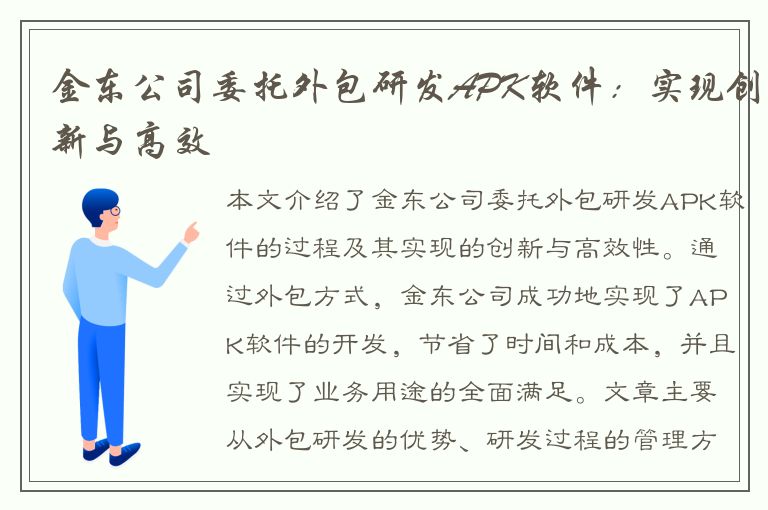 金东公司委托外包研发APK软件：实现创新与高效

本文介绍了金东公司委托外包研发APK软件的过程及其实现的创新与高效性。通过外包方式，金东公司成功地实现了APK软件的开发，节省了时间和成本，并且实现了业务用途的全面满足。文章主要从外包研发的优势、研发过程的管理方